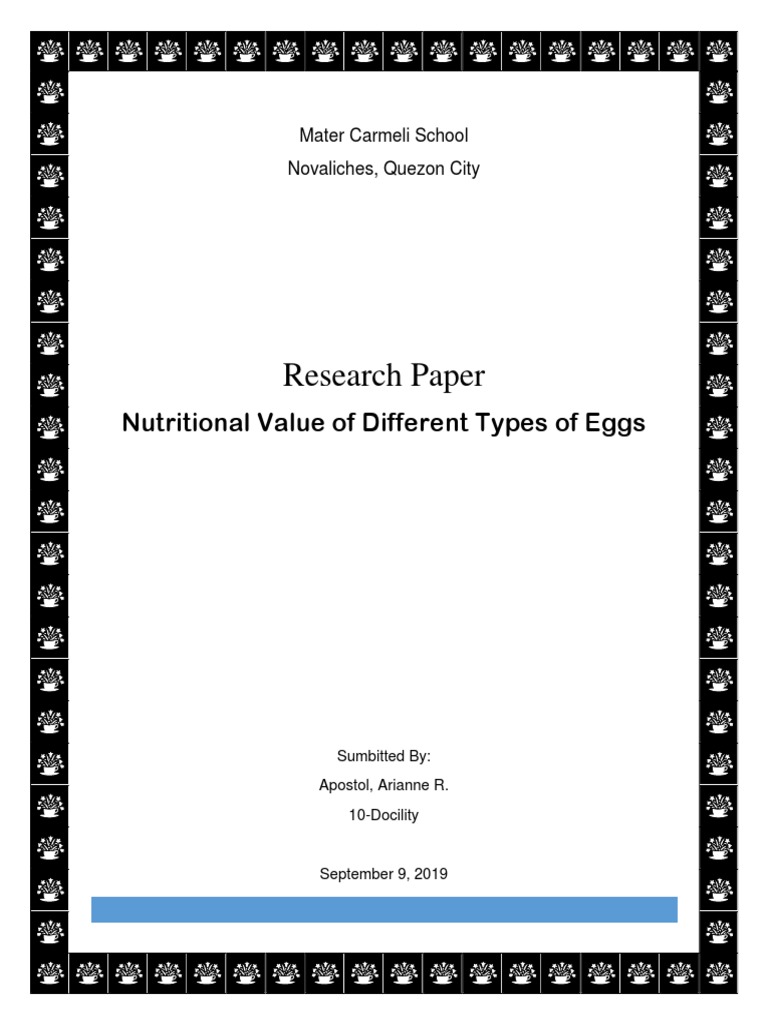 Mater Carmeli School
Novaliches, Quezon City

Research Paper
Nutritional Value of Different Types of Eggs

Sumbitted By:
Apostol, Arianne R.
10-Docility

September 9, 2019